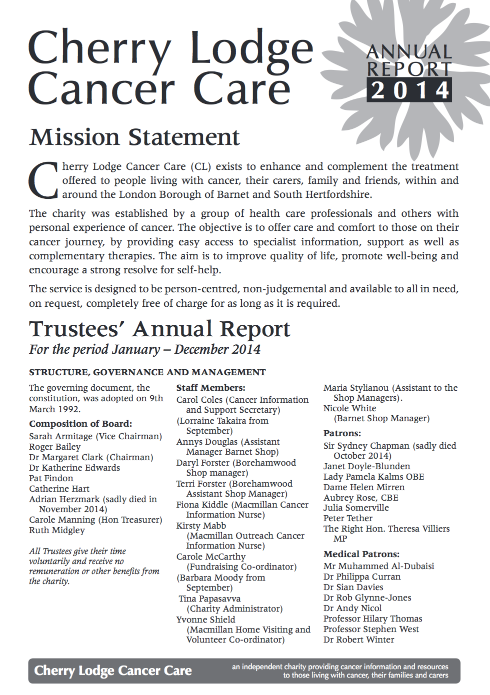 Cherry Lodge Cancer Care

ANNUAL REPORT 2014

Mission Statement

Cherry Lodge Cancer Care (CL) exists to enhance and complement the treatment offered to people living with cancer, their carers, family and friends, within and around the London Borough of Barnet and South Hertfordshire.

The charity was established by a group of health care professionals and others with personal experience of cancer. The objective is to offer care and comfort to those on their cancer journey, by providing easy access to specialist information, support as well as complementary therapies. The aim is to improve quality of life, promote well-being and encourage a strong resolve for self-help.

The service is designed to be person-centred, non-judgemental and available to all in need, on request, completely free of charge for as long as it is required.

Trustees' Annual Report

For the period January – December 2014

STRUCTURE, GOVERNANCE AND MANAGEMENT

The governing document, the constitution, was adopted on 9th March 1992.

Composition of Board:
Sarah Armitage (Vice Chairman)
Roger Bailey
Dr Margaret Clark (Chairman)
Dr Katherine Edwards
Pat Findon
Catherine Hart
Adrian Herzmark (sadly died in November 2014)
Carole Manning (Hon Treasurer)
Ruth Midgley

All Trustees give their time voluntarily and receive no remuneration or other benefits from the charity.

Staff Members:
Carol Coles (Cancer Information and Support Secretary)
(Lorraine Takaira from September)
Annys Douglas (Assistant Manager Barnet Shop)
Daryl Forster (Borehamwood Shop manager)
Terri Forster (Borehamwood Assistant Shop Manager)
Fiona Kiddle (Macmillan Cancer Information Nurse)
Kirsty Mabb (Macmillan Outreach Cancer Information Nurse)
Carole McCarthy (Fundraising Co-ordinator)
(Barbara Moody from September)
Tina Papasavva (Charity Administrator)
Yvonne Shield (Macmillan Home Visiting and Volunteer Co-ordinator)

Maria Stylianou (Assistant to the Shop Managers).
Nicole White (Barnet Shop Manager)

Patrons:
Sir Sydney Chapman (sadly died October 2014)
Janet Doyle-Blunden
Lady Pamela Kalms OBE
Dame Helen Mirren
Aubrey Rose, CBE
Julia Somerville
Peter Tether
The Right Hon. Theresa Villiers MP

Medical Patrons:
Mr Muhammed Al-Dubaisi
Dr Philippa Curran
Dr Sian Davies
Dr Rob Glynne-Jones
Dr Andy Nicol
Professor Hilary Thomas
Professor Stephen West
Dr Robert Winter

Cherry Lodge Cancer Care
an independent charity providing cancer information and resources to those living with cancer, their families and carers